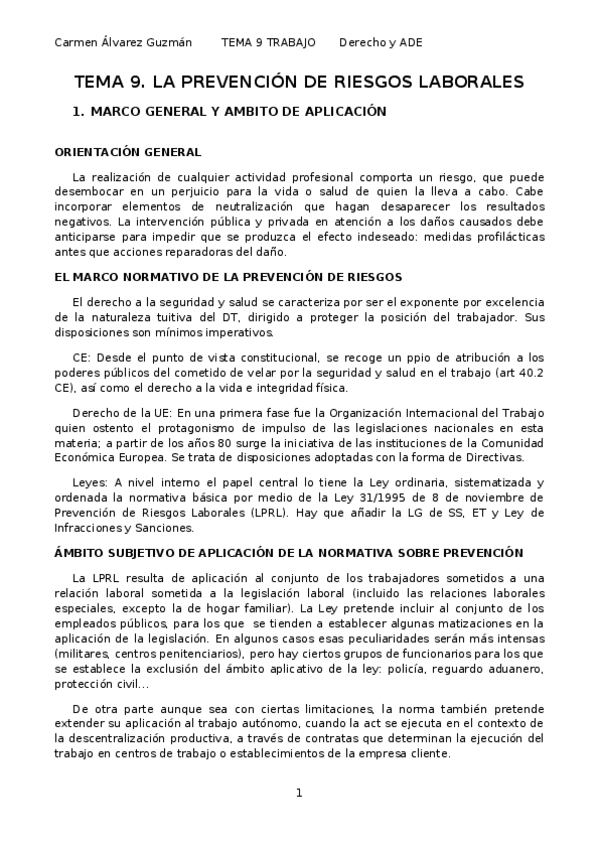 Carmen Álvarez Guzmán TEMA 9 TRABAJO Derecho y ADE

TEMA 9. LA PREVENCIÓN DE RIESGOS LABORALES

1. MARCO GENERAL Y AMBITO DE APLICACIÓN

ORIENTACIÓN GENERAL

La realización de cualquier actividad profesional comporta un riesgo, que puede desembocar en un perjuicio para la vida o salud de quien la lleva a cabo. Cabe incorporar elementos de neutralización que hagan desaparecer los resultados negativos. La intervención pública y privada en atención a los daños causados debe anticiparse para impedir que se produzca el efecto indeseado: medidas profilácticas antes que acciones reparadoras del daño.

EL MARCO NORMATIVO DE LA PREVENCIÓN DE RIESGOS

El derecho a la seguridad y salud se caracteriza por ser el exponente por excelencia de la naturaleza tuitiva del DT, dirigido a proteger la posición del trabajador. Sus disposiciones son mínimos imperativos.

CE: Desde el punto de vista constitucional, se recoge un ppio de atribución a los poderes públicos del cometido de velar por la seguridad y salud en el trabajo (art 40.2 CE), así como el derecho a la vida e integridad física.

Derecho de la UE: En una primera fase fue la Organización Internacional del Trabajo quien ostento el protagonismo de impulso de las legislaciones nacionales en esta materia; a partir de los años 80 surge la iniciativa de las instituciones de la Comunidad Económica Europea. Se trata de disposiciones adoptadas con la forma de Directivas.

Leyes: A nivel interno el papel central lo tiene la Ley ordinaria, sistematizada y ordenada la normativa básica por medio de la Ley 31/1995 de 8 de noviembre de Prevención de Riesgos Laborales (LPRL). Hay que añadir la LG de SS, ET y Ley de Infracciones y Sanciones.

ÁMBITO SUBJETIVO DE APLICACIÓN DE LA NORMATIVA SOBRE PREVENCIÓN

La LPRL resulta de aplicación al conjunto de los trabajadores sometidos a una relación laboral sometida a la legislación laboral (incluido las relaciones laborales especiales, excepto la de hogar familiar). La Ley pretende incluir al conjunto de los empleados públicos, para los que se tienden a establecer algunas matizaciones en la aplicación de la legislación. En algunos casos esas peculiaridades serán más intensas (militares, centros penitenciarios), pero hay ciertos grupos de funcionarios para los que se establece la exclusión del ámbito aplicativo de la ley: policía, reguardo aduanero, protección civil...

De otra parte aunque sea con ciertas limitaciones, la norma también pretende extender su aplicación al trabajo autónomo, cuando la act se ejecuta en el contexto de la descentralización productiva, a través de contratas que determinan la ejecución del trabajo en centros de trabajo o establecimientos de la empresa cliente.

1